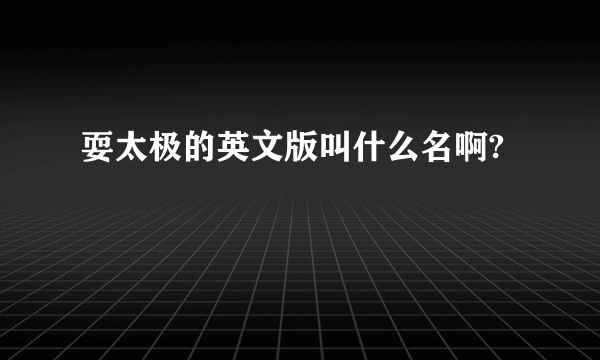 耍太极的英文版叫什么名啊?